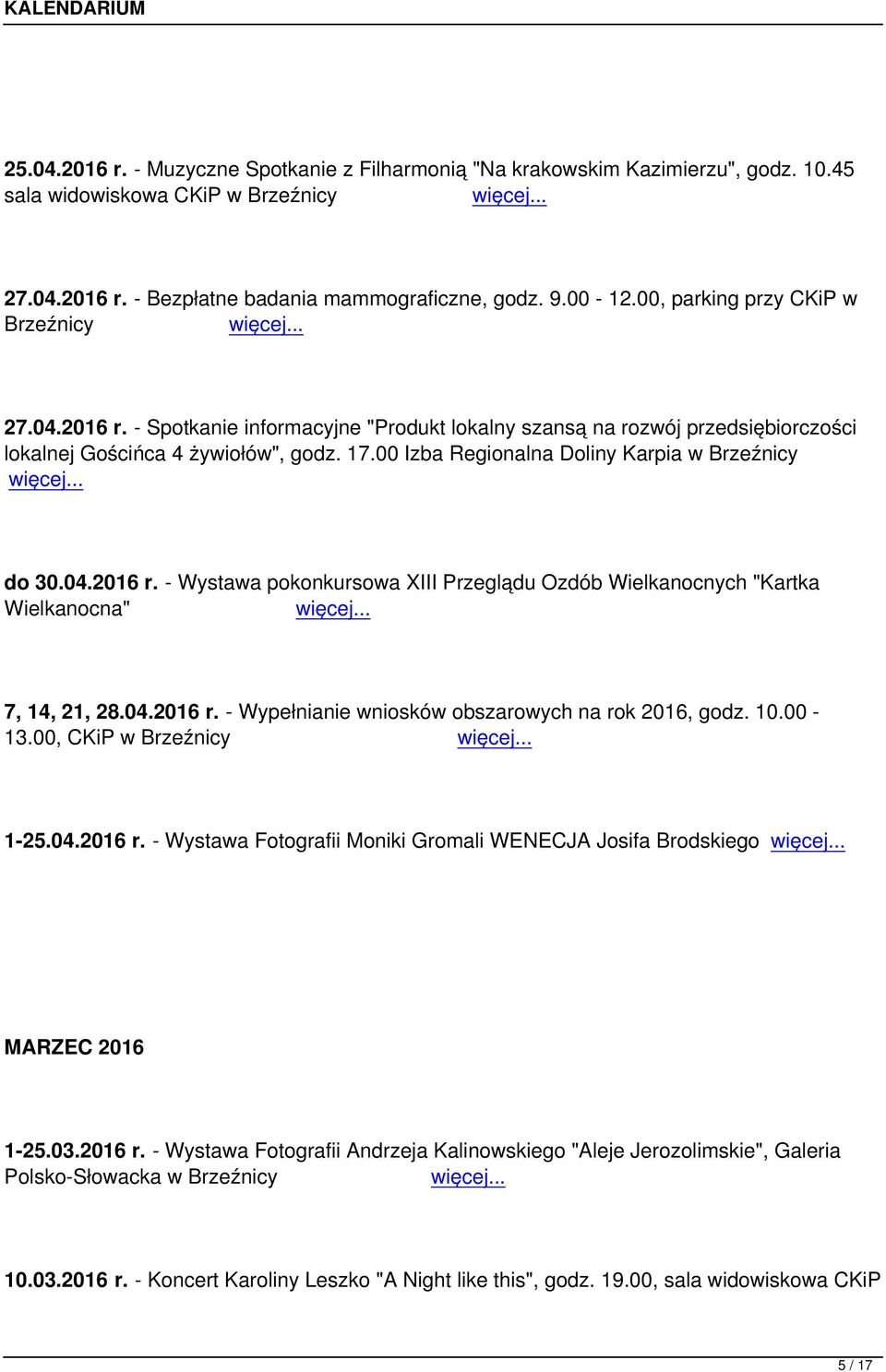 KALENDARIUM

25.04.2016 r. - Muzyczne Spotkanie z Filharmonią "Na krakowskim Kazimierzu", godz. 10.45 sala widowiskowa CKiP w Brzeźnicy więcej...

27.04.2016 r. - Bezpłatne badania mammograficzne, godz. 9.00 - 12.00, parking przy CKiP w Brzeźnicy więcej...

27.04.2016 r. - Spotkanie informacyjne "Produkt lokalny szansą na rozwój przedsiębiorczości lokalnej Gościńca 4 żywiołów", godz. 17.00 Izba Regionalna Doliny Karpia w Brzeźnicy więcej...

do 30.04.2016 r. - Wystawa pokonkursowa XIII Przeglądu Ozdób Wielkanocnych "Kartka Wielkanocna" więcej...

7, 14, 21, 28.04.2016 r. - Wypełnianie wniosków obszarowych na rok 2016, godz. 10.00 - 13.00, CKiP w Brzeźnicy więcej...

1-25.04.2016 r. - Wystawa Fotografii Moniki Gromali WENECJA Josifa Brodskiego więcej...

MARZEC 2016

1-25.03.2016 r. - Wystawa Fotografii Andrzeja Kalinowskiego "Aleje Jerozolimskie", Galeria Polsko-Słowacka w Brzeźnicy więcej...

10.03.2016 r. - Koncert Karoliny Leszko "A Night like this", godz. 19.00, sala widowiskowa CKiP

5 / 17